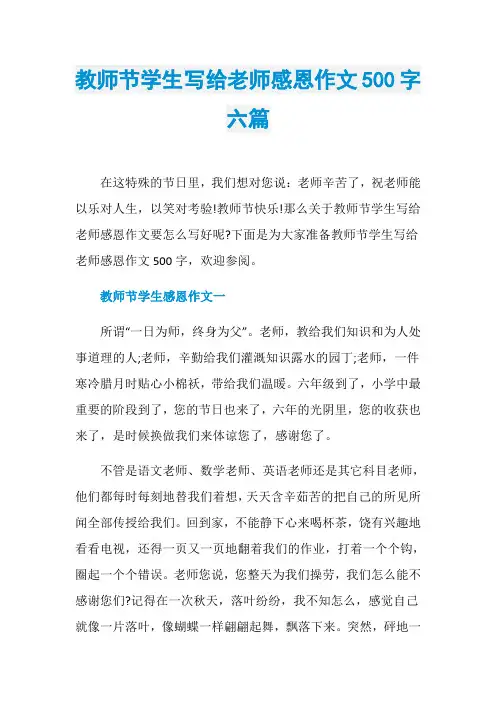 教师节学生写给老师感恩作文500字六篇

在这特殊的节日里，我们想对您说：老师辛苦了，祝老师能以乐对人生，以笑对考验!教师节快乐!那么关于教师节学生写给老师感恩作文要怎么写好呢?下面是为大家准备教师节学生写给老师感恩作文500字，欢迎参阅。

教师节学生感恩作文一

所谓“一日为师，终身为父”。老师，教给我们知识和为人处事道理的人;老师，辛勤给我们灌溉知识露水的园丁;老师，一件寒冷腊月时贴心小棉袄，带给我们温暖。六年级到了，小学中最重要的阶段到了，您的节日也来了，六年的光阴里，您的收获也来了，是时候换做我们来体谅您了，感谢您了。

不管是语文老师、数学老师、英语老师还是其它科目老师，他们都每时每刻地替我们着想，天天含辛茹苦的把自己的所见所闻全部传授给我们。回到家，不能静下心来喝杯茶，饶有兴趣地看看电视，还得一页又一页地翻着我们的作业，打着一个个钩，圈起一个个错误。老师您说，您整天为我们操劳，我们怎么能不感谢您们?记得在一次秋天，落叶纷纷，我不知怎么，感觉自己就像一片落叶，像蝴蝶一样翩翩起舞，飘落下来。突然，砰地一